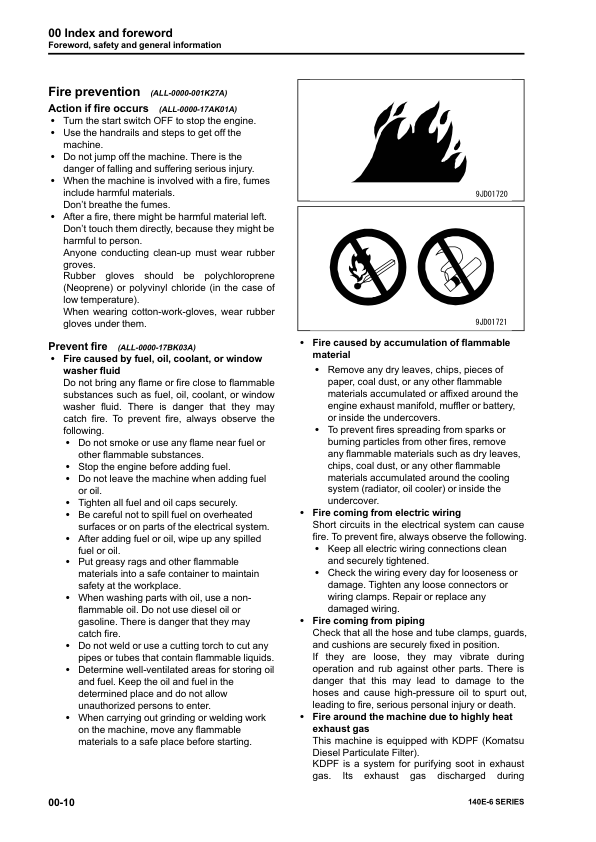 00 Index and foreword
Foreword, safety and general information

Fire prevention (ALL-0000-001K27A)

Action if fire occurs (ALL-0000-17AK01A)
• Turn the start switch OFF to stop the engine.
• Use the handrails and steps to get off the machine.
• Do not jump off the machine. There is the danger of falling and suffering serious injury.
• When the machine is involved with a fire, fumes include harmful materials.
Don't breathe the fumes.
• After a fire, there might be harmful material left. Don't touch them directly, because they might be harmful to person.
Anyone conducting clean-up must wear rubber groves.
Rubber gloves should be polychloroprene (Neoprene) or polyvinyl chloride (in the case of low temperature).
When wearing cotton-work-gloves, wear rubber gloves under them.

Prevent fire (ALL-0000-17BK03A)
• Fire caused by fuel, oil, coolant, or window washer fluid
Do not bring any flame or fire close to flammable substances such as fuel, oil, coolant, or window washer fluid. There is danger that they may catch fire. To prevent fire, always observe the following.
• Do not smoke or use any flame near fuel or other flammable substances.
• Stop the engine before adding fuel.
• Do not leave the machine when adding fuel or oil.
• Tighten all fuel and oil caps securely.
• Be careful not to spill fuel on overheated surfaces or on parts of the electrical system.
• After adding fuel or oil, wipe up any spilled fuel or oil.
• Put greasy rags and other flammable materials into a safe container to maintain safety at the workplace.
• When washing parts with oil, use a non-flammable oil. Do not use diesel oil or gasoline. There is danger that they may catch fire.
• Do not weld or use a cutting torch to cut any pipes or tubes that contain flammable liquids.
• Determine well-ventilated areas for storing oil and fuel. Keep the oil and fuel in the determined place and do not allow unauthorized persons to enter.
• When carrying out grinding or welding work on the machine, move any flammable materials to a safe place before starting.

9JD01720

9JD01721

• Fire caused by accumulation of flammable material
• Remove any dry leaves, chips, pieces of paper, coal dust, or any other flammable materials accumulated or affixed around the engine exhaust manifold, muffler or battery, or inside the undercovers.
• To prevent fires spreading from sparks or burning particles from other fires, remove any flammable materials such as dry leaves, chips, coal dust, or any other flammable materials accumulated around the cooling system (radiator, oil cooler) or inside the undercover.
• Fire coming from electric wiring
Short circuits in the electrical system can cause fire. To prevent fire, always observe the following.
• Keep all electric wiring connections clean and securely tightened.
• Check the wiring every day for looseness or damage. Tighten any loose connectors or wiring clamps. Repair or replace any damaged wiring.
• Fire coming from piping
Check that all the hose and tube clamps, guards, and cushions are securely fixed in position.
If they are loose, they may vibrate during operation and rub against other parts. There is danger that this may lead to damage to the hoses and cause high-pressure oil to spurt out, leading to fire, serious personal injury or death.
• Fire around the machine due to highly heat exhaust gas
This machine is equipped with KDPF (Komatsu Diesel Particulate Filter).
KDPF is a system for purifying soot in exhaust gas. Its exhaust gas discharged during

00-10
140E-6 SERIES